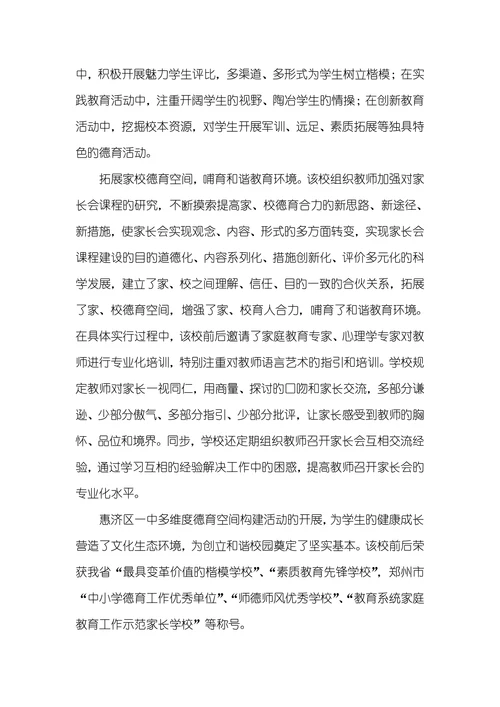 中，积极开展魅力学生评比，多渠道、多形式为学生树立楷模；在实践教育活动中，注重开阔学生的视野、陶冶学生的情操；在创新教育活动中，挖掘校本资源，对学生开展军训、远足、素质拓展等独具特色的德育活动。

拓展家校德育空间，哺育和谐教育环境。该校组织教师加强对家长会课程的研究，不断摸索提高家、校德育合力的新思路、新途径、新措施，使家长会实现观念、内容、形式的多方面转变，实现家长会课程建设的目的道德化、内容系列化、措施创新化、评价多元化的科学发展，建立了家、校之间理解、信任、目的一致的合伙关系，拓展了家、校德育空间，增强了家、校育人合力，哺育了和谐教育环境。在具体实行过程中，该校前后邀请了家庭教育专家、心理学专家对教师进行专业化培训，特别注重对教师语言艺术的指引和培训。学校规定教师对家长一视同仁，用商量、探讨的口吻和家长交流，多部分谦逊、少部分傲气、多部分指引、少部分批评，让家长感受到教师的胸怀、品位和境界。同步，学校还定期组织教师召开家长会互相交流经验，通过学习互相的经验解决工作中的困惑，提高教师召开家长会的专业化水平。

惠济区一中多维度德育空间构建活动的开展，为学生的健康成长营造了文化生态环境，为创立和谐校园奠定了坚实基本。该校前后荣获我省“最具变革价值的楷模学校”、“素质教育先锋学校”，郑州市“中小学德育工作优秀单位”、“师德师风优秀学校”、“教育系统家庭教育工作示范家长学校”等称号。